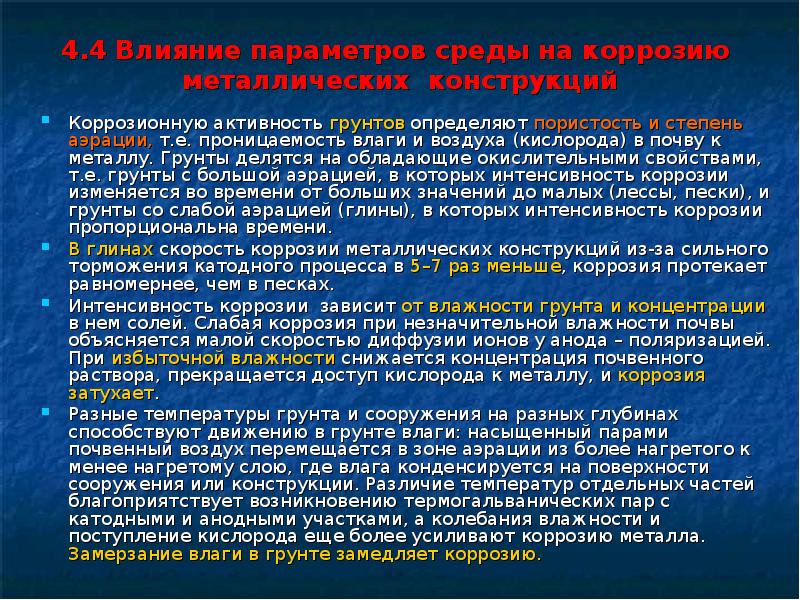 4.4 Влияние параметров среды на коррозию металлических конструкций

Коррозионную активность грунтов определяют пористость и степень аэрации, т.е. проницаемость влаги и воздуха (кислорода) в почву к металлу. Грунты делятся на обладающие окислительными свойствами, т.е. грунты с большой аэрацией, в которых интенсивность коррозии изменяется во времени от больших значений до малых (лессы, пески), и грунты со слабой аэрацией (глины), в которых интенсивность коррозии пропорциональна времени.

В глинах скорость коррозии металлических конструкций из-за сильного торможения катодного процесса в 5–7 раз меньше, коррозия протекает равномернее, чем в песках.

Интенсивность коррозии зависит от влажности грунта и концентрации в нем солей. Слабая коррозия при незначительной влажности почвы объясняется малой скоростью диффузии ионов у анода – поляризацией. При избыточной влажности снижается концентрация почвенного раствора, прекращается доступ кислорода к металлу, и коррозия затухает.

Разные температуры грунта и сооружения на разных глубинах способствуют движению в грунте влаги: насыщенный парами почвенный воздух перемещается в зоне аэрации из более нагретого к менее нагретому слою, где влага конденсируется на поверхности сооружения или конструкции. Различие температур отдельных частей благоприятствует возникновению термогальванических пар с катодными и анодными участками, а колебания влажности и поступление кислорода еще более усиливают коррозию металла. Замерзание влаги в грунте замедляет коррозию.